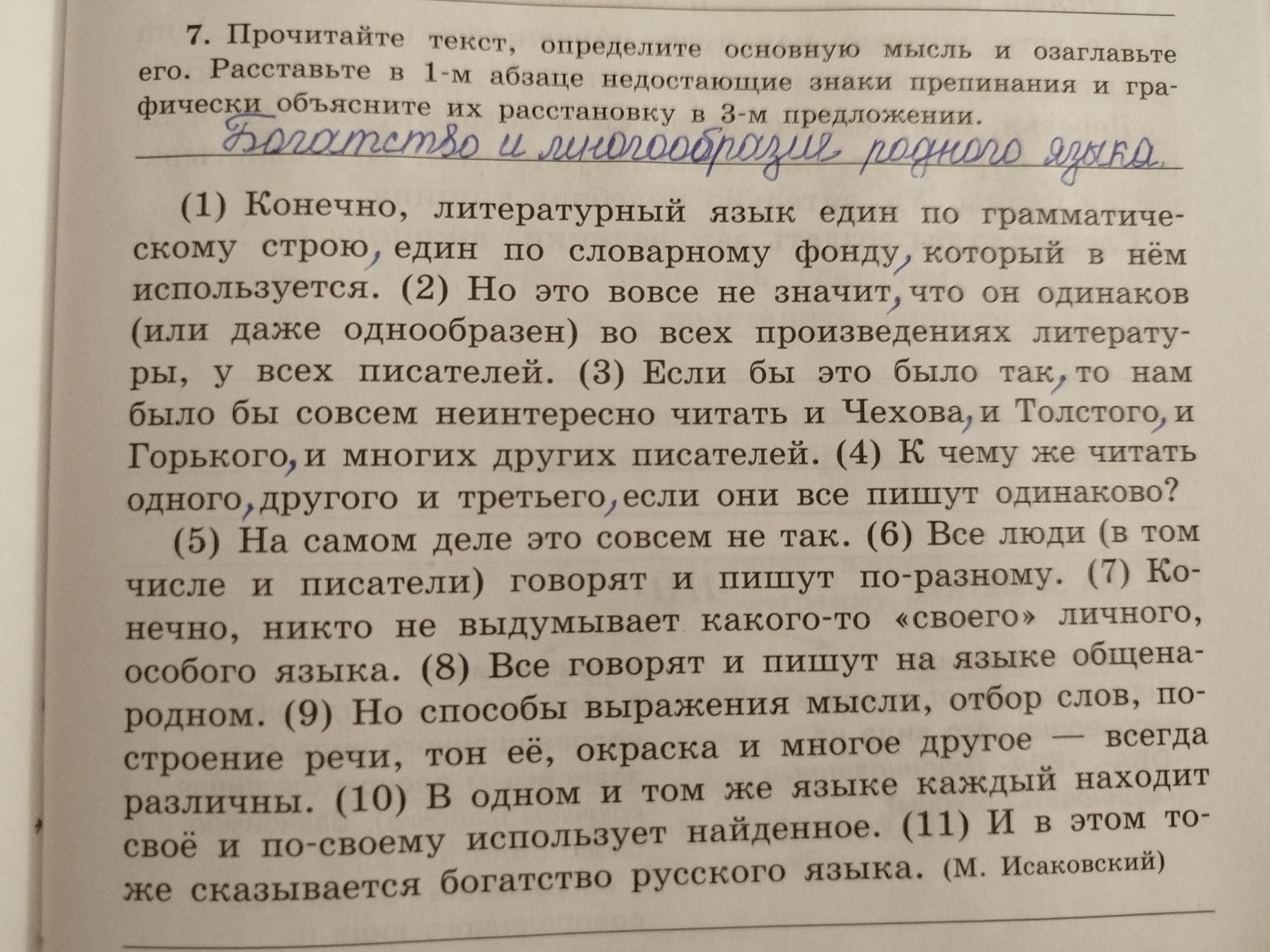 7. Прочитайте текст, определите основную мысль и озаглавьте его. Расставьте в 1-м абзаце недостающие знаки препинания и графически объясните их расстановку в 3-м предложении.

Богатство и многообразие родного языка.

(1) Конечно, литературный язык един по грамматическому строю, един по словарному фонду, который в нём используется. (2) Но это вовсе не значит, что он одинаков (или даже однообразен) во всех произведениях литературы, у всех писателей. (3) Если бы это было так, то нам было бы совсем неинтересно читать и Чехова, и Толстого, и Горького, и многих других писателей. (4) К чему же читать одного, другого и третьего, если они все пишут одинаково?

(5) На самом деле это совсем не так. (6) Все люди (в том числе и писатели) говорят и пишут по-разному. (7) Конечно, никто не выдумывает какого-то «своего» личного, особого языка. (8) Все говорят и пишут на языке общенародном. (9) Но способы выражения мысли, отбор слов, построение речи, тон её, окраска и многое другое — всегда различны. (10) В одном и том же языке каждый находит своё и по-своему использует найденное. (11) И в этом тоже сказывается богатство русского языка. (М. Исаковский)